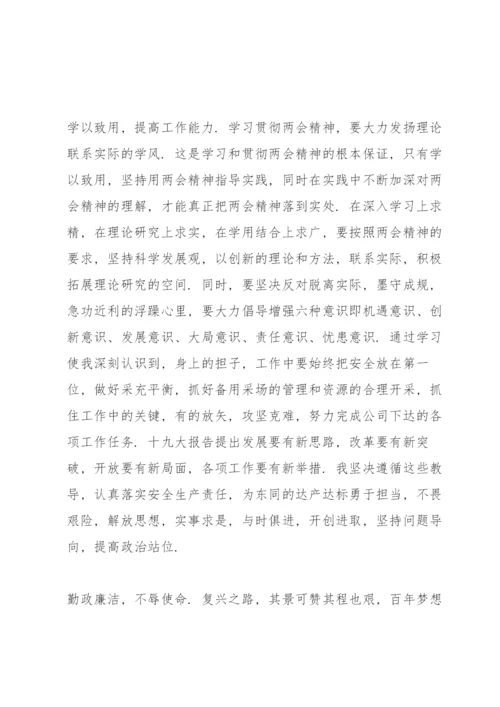 学以致用，提高工作能力．学习贯彻两会精神，要大力发扬理论联系实际的学风．这是学习和贯彻两会精神的根本保证，只有学以致用，坚持用两会精神指导实践，同时在实践中不断加深对两会精神的理解，才能真正把两会精神落到实处．在深入学习上求精，在理论研究上求实，在学用结合上求广，要按照两会精神的要求，坚持科学发展观，以创新的理论和方法，联系实际，积极拓展理论研究的空间．同时，要坚决反对脱离实际，墨守成规，急功近利的浮躁心里，要大力倡导增强六种意识即机遇意识、创新意识、发展意识、大局意识、责任意识、忧患意识．通过学习使我深刻认识到，身上的担子，工作中要始终把安全放在第一位，做好采充平衡，抓好备用采场的管理和资源的合理开采，抓住工作中的关键，有的放矢，攻坚克难，努力完成公司下达的各项工作任务．十九大报告提出发展要有新思路，改革要有新突破，开放要有新局面，各项工作要有新举措．我坚决遵循这些教导，认真落实安全生产责任，为东同的达产达标勇于担当，不畏艰险，解放思想，实事求是，与时俱进，开创进取，坚持问题导向，提高政治站位．

勤政廉洁，不辱使命．复兴之路，其景可赞其程也艰，百年梦想